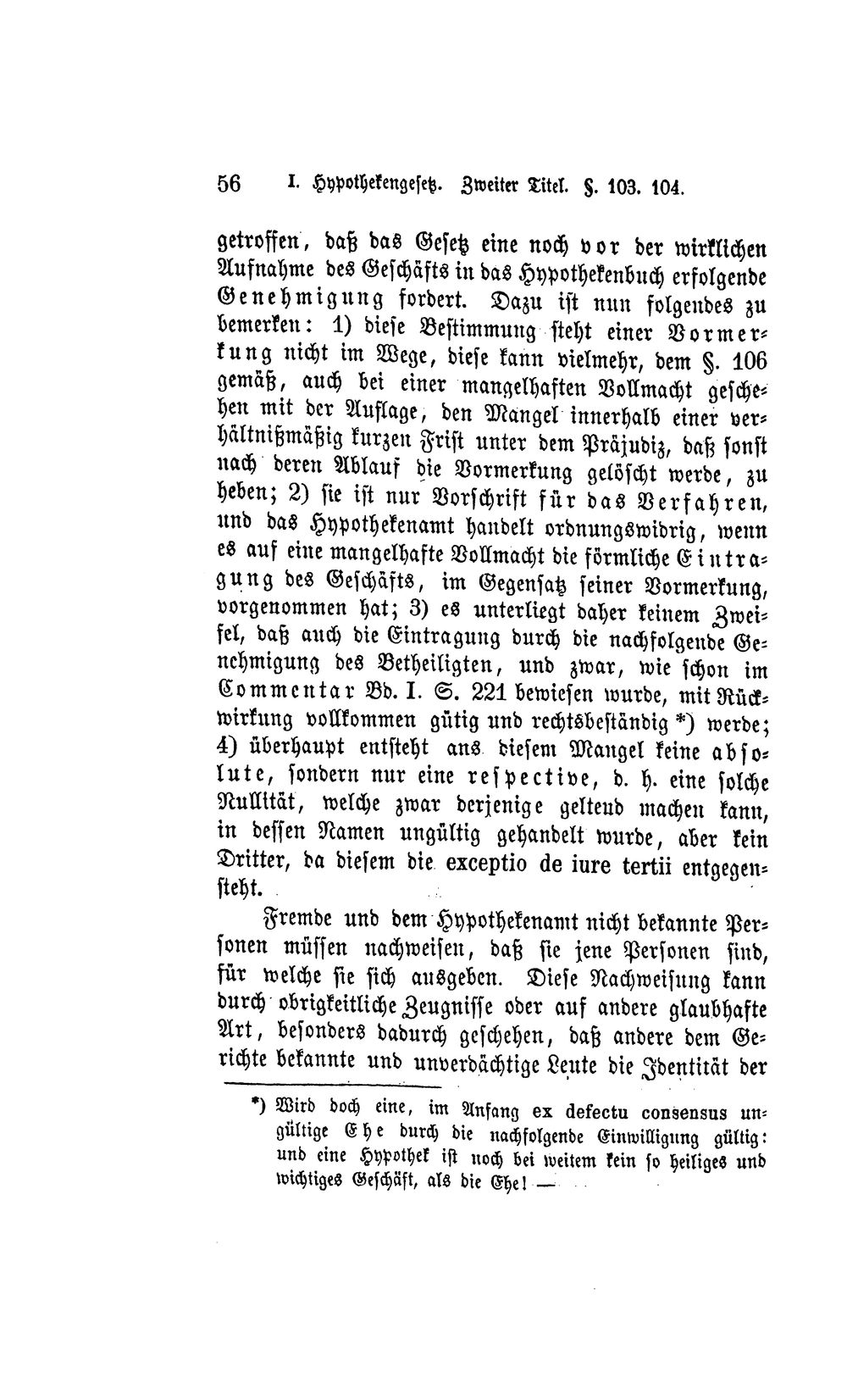 56 I. Hypothekengesetz. Zweiter Titel. §. 103. 104.

getroffen, daß das Gesetz eine noch vor der wirklichen Aufnahme des Geschäfts in das Hypothekenbuch erfolgende Genehmigung fordert. Dazu ist nun folgendes zu bemerken: 1) diese Bestimmung steht einer Vormerkung nicht im Wege, diese kann vielmehr, dem §. 106 gemäß, auch bei einer mangelhaften Vollmacht geschehen mit der Auflage, den Mangel innerhalb einer verhältnißmäßig kurzen Frist unter dem Präjudiz, daß sonst nach deren Ablauf die Vormerkung gelöscht werde, zu heben; 2) sie ist nur Vorschrift für das Verfahren, und das Hypothekenamt handelt ordnungswidrig, wenn es auf eine mangelhafte Vollmacht die förmliche Eintragung des Geschäfts, im Gegensatz seiner Vormerkung, vorgenommen hat; 3) es unterliegt daher keinem Zweifel, daß auch die Eintragung durch die nachfolgende Genehmigung des Betheiligten, und zwar, wie schon im Commentar Bd. I. S. 221 bewiesen wurde, mit Rückwirkung vollkommen gütig und rechtsbeständig *) werde; 4) überhaupt entsteht ans diesem Mangel keine absolute, sondern nur eine respective, d. h. eine solche Nullität, welche zwar derjenige geltend machen kann, in dessen Namen ungültig gehandelt wurde, aber kein Dritter, da diesem die exceptio de iure tertii entgegensteht.

Fremde und dem Hypothekenamt nicht bekannte Personen müssen nachweisen, daß sie jene Personen sind, für welche sie sich ausgeben. Diese Nachweisung kann durch obrigkeitliche Zeugnisse oder auf andere glaubhafte Art, besonders dadurch geschehen, daß andere dem Gerichte bekannte und unverdächtige Leute die Identität der

*) Wird doch eine, im Anfang ex defectu consensus ungültige Ehe durch die nachfolgende Einwilligung gültig: und eine Hypothek ist noch bei weitem kein so heiliges und wichtiges Geschäft, als die Ehe! —